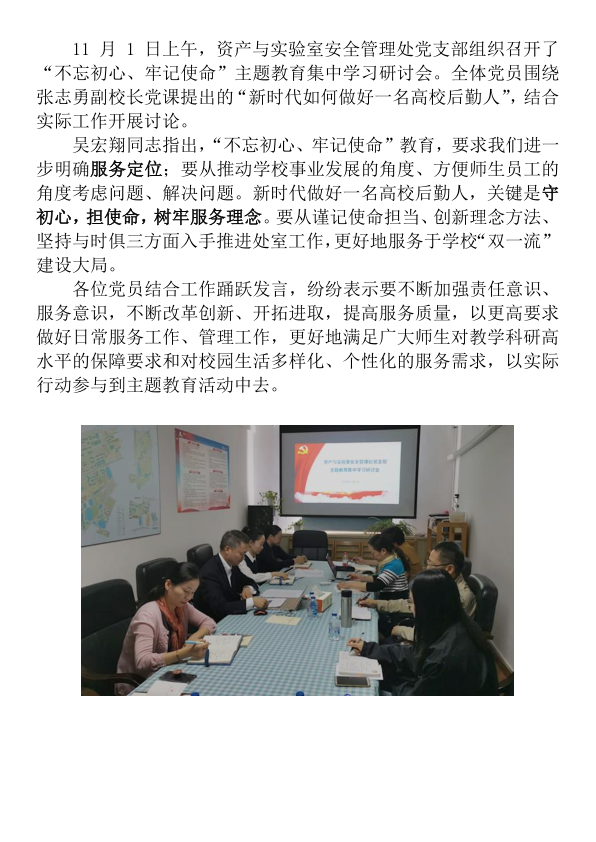 11 月 1 日上午，资产与实验室安全管理处党支部组织召开了“不忘初心、牢记使命”主题教育集中学习研讨会。全体党员围绕张志勇副校长党课提出的“新时代如何做好一名高校后勤人”，结合实际工作开展讨论。

吴宏翔同志指出，“不忘初心、牢记使命”教育，要求我们进一步明确服务定位；要从推动学校事业发展的角度、方便师生员工的角度考虑问题、解决问题。新时代做好一名高校后勤人，关键是守初心，担使命，树牢服务理念。要从谨记使命担当、创新理念方法、坚持与时俱三方面入手推进处室工作，更好地服务于学校“双一流”建设大局。

各位党员结合工作踊跃发言，纷纷表示要不断加强责任意识、服务意识，不断改革创新、开拓进取，提高服务质量，以更高要求做好日常服务工作、管理工作，更好地满足广大师生对教学科研高水平的保障要求和对校园生活多样化、个性化的服务需求，以实际行动参与到主题教育活动中去。

资产与实验室安全管理处党支部
主题教育集中学习研讨会